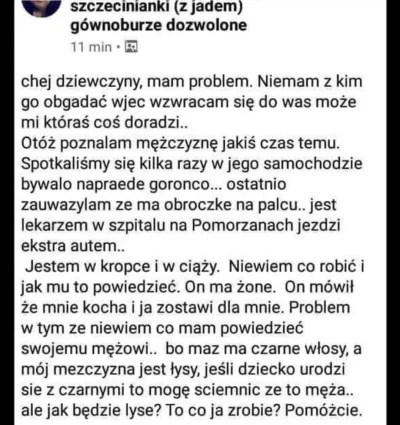 szczecinianki (z jadem)
gównoburze dozwolone
11 min •

chej dziewczyny, mam problem. Niemam z kim go obgadać wjec wzwracam się do was może mi któraś coś doradzi..
Otóż poznalam mężczyznę jakiś czas temu. Spotkaliśmy się kilka razy w jego samochodzie bywalo napraede goronco... ostatnio zauwazylam ze ma obroczke na palcu.. jest lekarzem w szpitalu na Pomorzanach jezdzi ekstra autem..
Jestem w kropce i w ciąży. Niewiem co robić i jak mu to powiedzieć. On ma żone. On mówił że mnie kocha i ja zostawi dla mnie. Problem w tym ze niewiem co mam powiedzieć swojemu mężowi.. bo maz ma czarne włosy, a mój mezczyzna jest łysy, jeśli dziecko urodzi sie z czarnymi to mogę sciemnic ze to męża.. ale jak będzie lyse? To co ja zrobie? Pomóżcie.